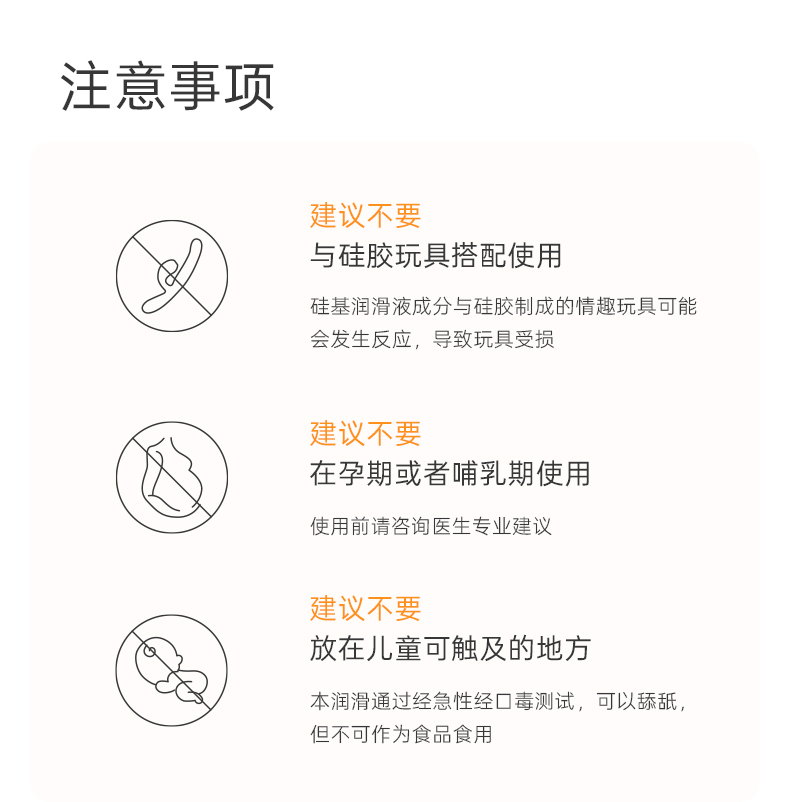 注意事项

建议不要
与硅胶玩具搭配使用

硅基润滑液成分与硅胶制成的情趣玩具可能会发生反应，导致玩具受损

建议不要
在孕期或者哺乳期使用

使用前请咨询医生专业建议

建议不要
放在儿童可触及的地方

本润滑通过经急性经口毒测试，可以舔舐，但不可作为食品食用